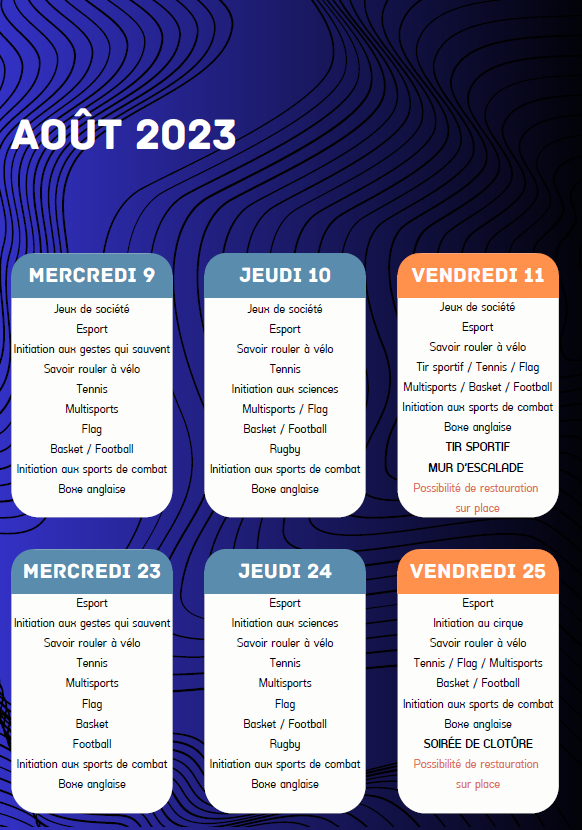 AOÛT 2023

MERCREDI 9

Jeux de société
Esport
Initiation aux gestes qui sauvent
Savoir rouler à vélo
Tennis
Multisports
Flag
Basket / Football
Initiation aux sports de combat
Boxe anglaise

JEUDI 10

Jeux de société
Esport
Savoir rouler à vélo
Tennis
Initiation aux sciences
Multisports / Flag
Basket / Football
Rugby
Initiation aux sports de combat
Boxe anglaise

VENDREDI 11

Jeux de société
Esport
Savoir rouler à vélo
Tir sportif / Tennis / Flag
Multisports / Basket / Football
Initiation aux sports de combat
Boxe anglaise
TIR SPORTIF
MUR D'ESCALADE
Possibilité de restauration sur place

MERCREDI 23

Esport
Initiation aux gestes qui sauvent
Savoir rouler à vélo
Tennis
Multisports
Flag
Basket
Football
Initiation aux sports de combat
Boxe anglaise

JEUDI 24

Esport
Initiation aux sciences
Savoir rouler à vélo
Tennis
Multisports
Flag
Basket / Football
Rugby
Initiation aux sports de combat
Boxe anglaise

VENDREDI 25

Esport
Initiation au cirque
Savoir rouler à vélo
Tennis / Flag / Multisports
Basket / Football
Initiation aux sports de combat
Boxe anglaise
SOIRÉE DE CLOTÛRE
Possibilité de restauration sur place